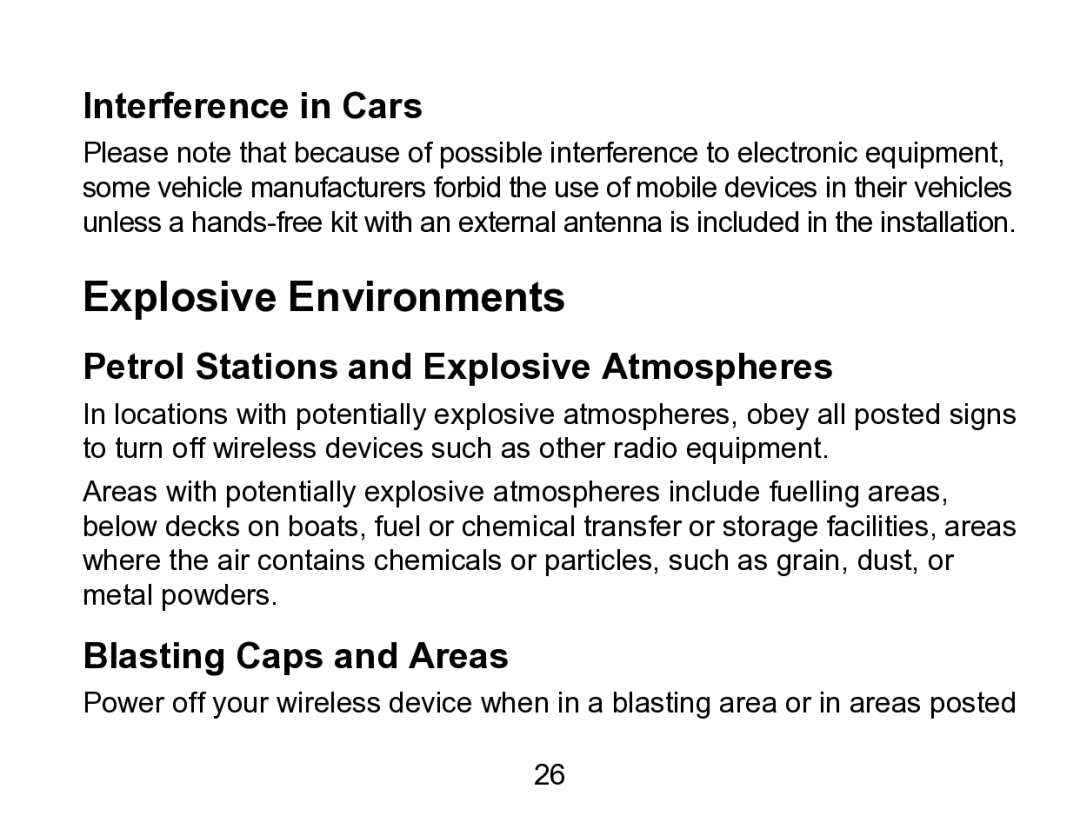 Interference in Cars

Please note that because of possible interference to electronic equipment, some vehicle manufacturers forbid the use of mobile devices in their vehicles unless a hands-free kit with an external antenna is included in the installation.

Explosive Environments

Petrol Stations and Explosive Atmospheres

In locations with potentially explosive atmospheres, obey all posted signs to turn off wireless devices such as other radio equipment.

Areas with potentially explosive atmospheres include fuelling areas, below decks on boats, fuel or chemical transfer or storage facilities, areas where the air contains chemicals or particles, such as grain, dust, or metal powders.

Blasting Caps and Areas

Power off your wireless device when in a blasting area or in areas posted

26